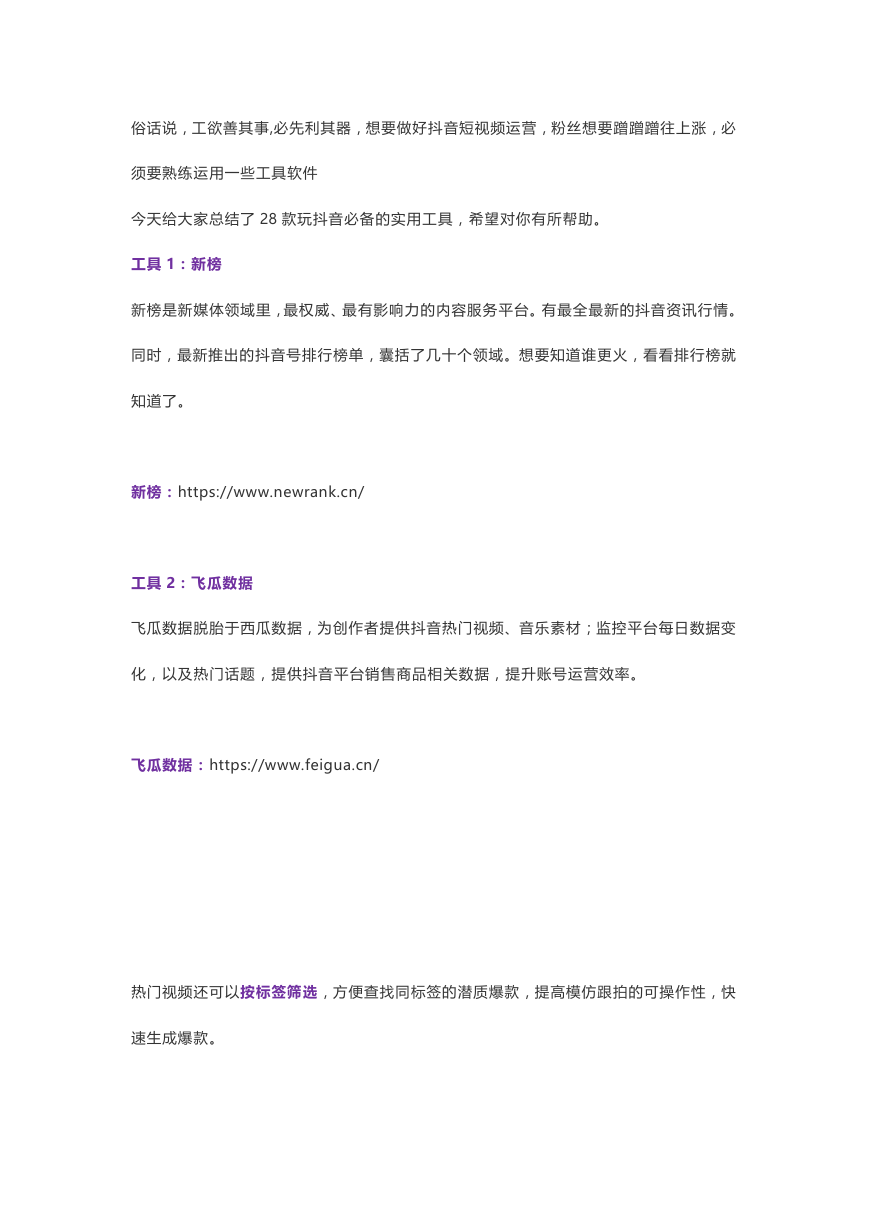 俗话说，工欲善其事,必先利其器，想要做好抖音短视频运营，粉丝想要蹭蹭蹭往上涨，必须要熟练运用一些工具软件

今天给大家总结了 28 款玩抖音必备的实用工具，希望对你有所帮助。

工具 1：新榜

新榜是新媒体领域里，最权威、最有影响力的内容服务平台。有最全最新的抖音资讯行情。同时，最新推出的抖音号排行榜单，囊括了几十个领域。想要知道谁更火，看看排行榜就知道了。

新榜：https://www.newrank.cn/

工具 2：飞瓜数据

飞瓜数据脱胎于西瓜数据，为创作者提供抖音热门视频、音乐素材；监控平台每日数据变化，以及热门话题，提供抖音平台销售商品相关数据，提升账号运营效率。

飞瓜数据：https://www.feigua.cn/

热门视频还可以按标签筛选，方便查找同标签的潜质爆款，提高模仿跟拍的可操作性，快速生成爆款。